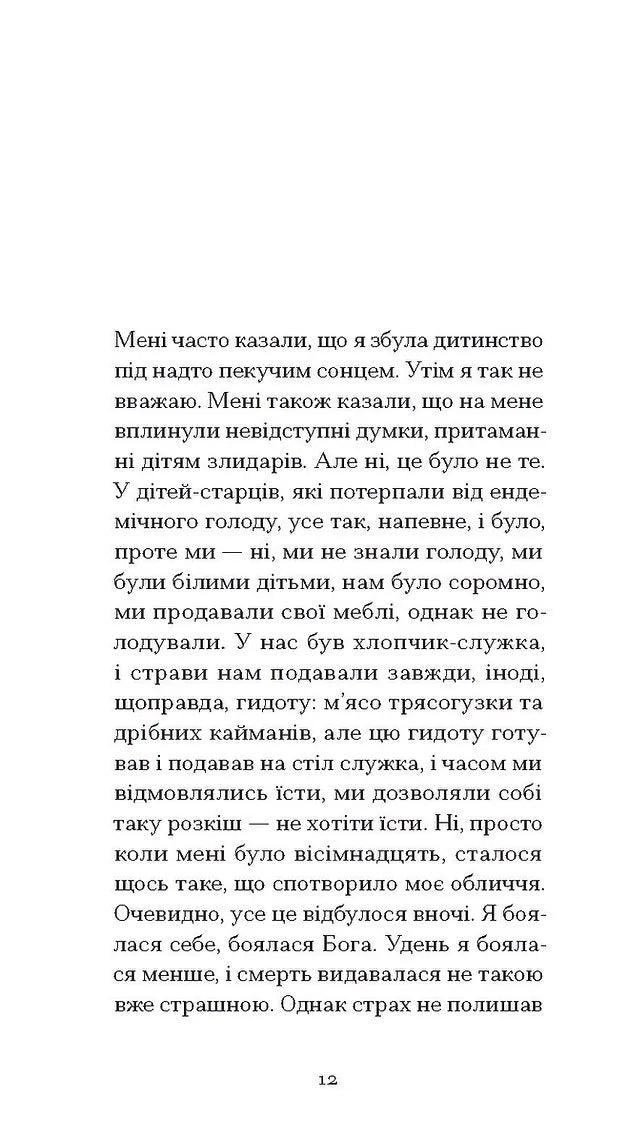 Мені часто казали, що я збула дитинство під надто пекучим сонцем. Утім я так не вважаю. Мені також казали, що на мене вплинули невідступні думки, притаманні дітям злидарів. Але ні, це було не те. У дітей-старців, які потерпали від ендемічного голоду, усе так, напевне, і було, проте ми — ні, ми не знали голоду, ми були білими дітьми, нам було соромно, ми продавали свої меблі, однак не голодували. У нас був хлопчик-служка, і страви нам подавали завжди, іноді, щоправда, гидоту: м'ясо трясогузки та дрібних кайманів, але цю гидоту готував і подавав на стіл служка, і часом ми відмовлялись їсти, ми дозволяли собі таку розкіш — не хотіти їсти. Ні, просто коли мені було вісімнадцять, сталося щось таке, що спотворило моє обличчя. Очевидно, усе це відбулося вночі. Я боялася себе, боялася Бога. Удень я боялася менше, і смерть видавалася не такою вже страшною. Однак страх не полишав

12